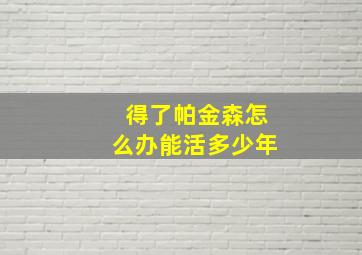 得了帕金森怎么办能活多少年